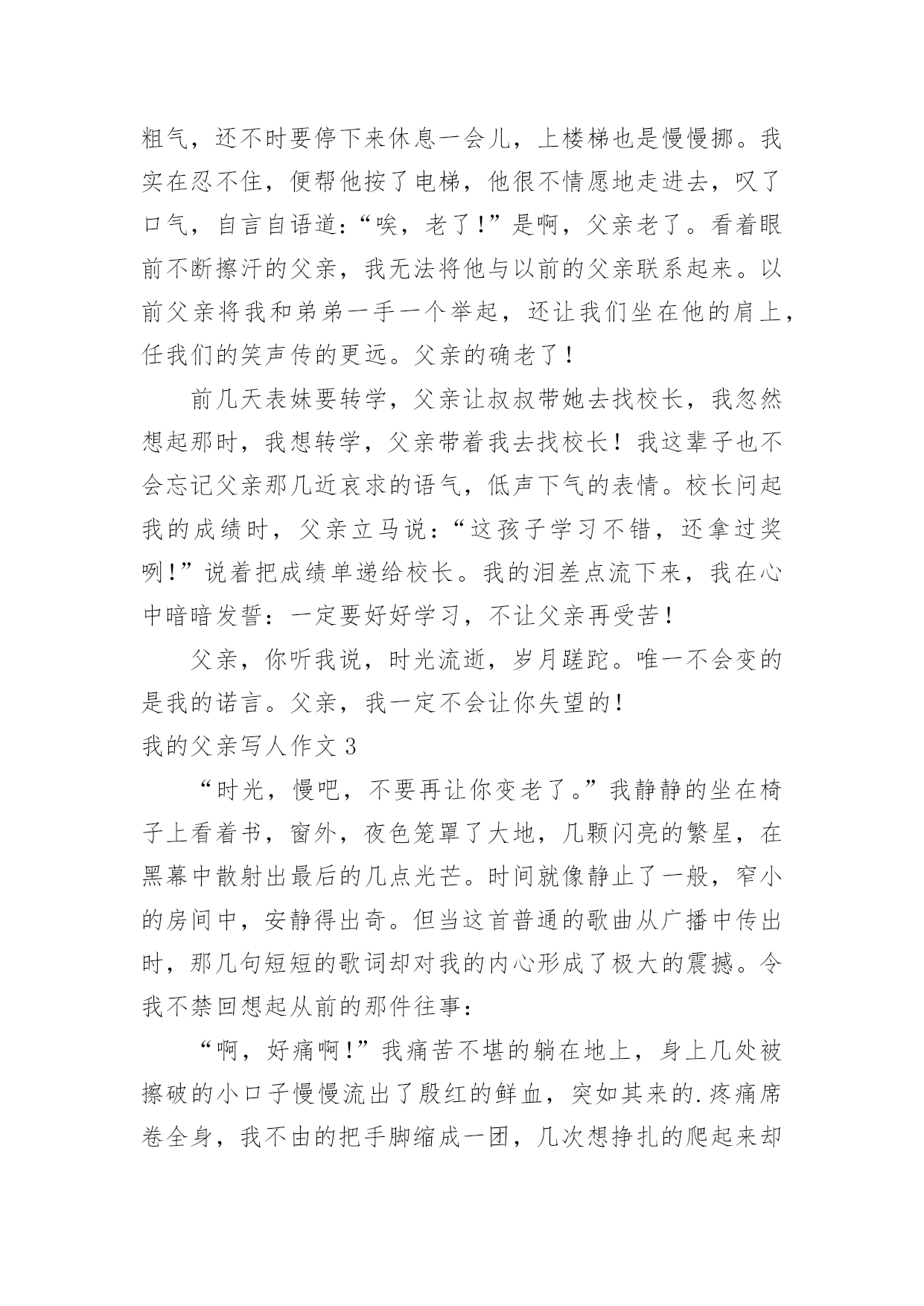 粗气，还不时要停下来休息一会儿，上楼梯也是慢慢挪。我实在忍不住，便帮他按了电梯，他很不情愿地走进去，叹了口气，自言自语道:“唉，老了!”是啊，父亲老了。看着眼前不断擦汗的父亲，我无法将他与以前的父亲联系起来。以前父亲将我和弟弟一手一个举起，还让我们坐在他的肩上，任我们的笑声传的更远。父亲的确老了!

前几天表妹要转学，父亲让叔叔带她去找校长，我忽然想起那时，我想转学，父亲带着我去找校长!我这辈子也不会忘记父亲那几近哀求的语气，低声下气的表情。校长问起我的成绩时，父亲立马说:“这孩子学习不错，还拿过奖咧!”说着把成绩单递给校长。我的泪差点流下来，我在心中暗暗发誓:一定要好好学习，不让父亲再受苦!

父亲，你听我说，时光流逝，岁月蹉跎。唯一不会变的是我的诺言。父亲，我一定不会让你失望的!

我的父亲写人作文 3

“时光，慢吧，不要再让你变老了。”我静静的坐在椅子上看着书，窗外，夜色笼罩了大地，几颗闪亮的繁星，在黑幕中散射出最后的几点光芒。时间就像静止了一般，窄小的房间中，安静得出奇。但当这首普通的歌曲从广播中传出时，那几句短短的歌词却对我的内心形成了极大的震撼。令我不禁回想起从前的那件往事:

“啊，好痛啊!”我痛苦不堪的躺在地上，身上几处被擦破的小口子慢慢流出了殷红的鲜血，突如其来的.疼痛席卷全身，我不由的把手脚缩成一团，几次想挣扎的爬起来却